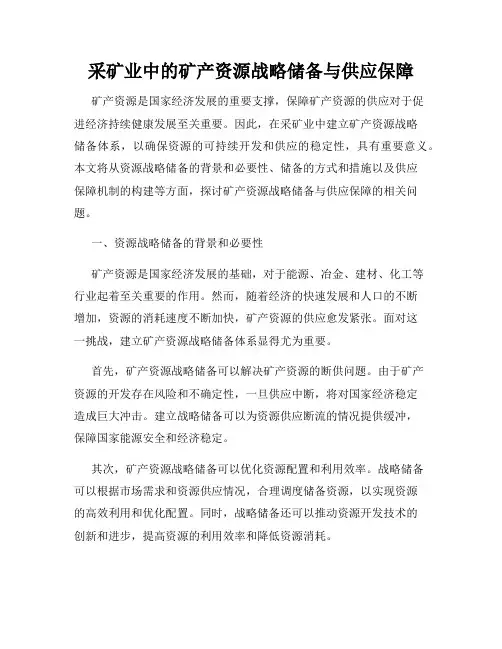 采矿业中的矿产资源战略储备与供应保障

矿产资源是国家经济发展的重要支撑，保障矿产资源的供应对于促进经济持续健康发展至关重要。因此，在采矿业中建立矿产资源战略储备体系，以确保资源的可持续开发和供应的稳定性，具有重要意义。本文将从资源战略储备的背景和必要性、储备的方式和措施以及供应保障机制的构建等方面，探讨矿产资源战略储备与供应保障的相关问题。

一、资源战略储备的背景和必要性

矿产资源是国家经济发展的基础，对于能源、冶金、建材、化工等行业起着至关重要的作用。然而，随着经济的快速发展和人口的不断增加，资源的消耗速度不断加快，矿产资源的供应愈发紧张。面对这一挑战，建立矿产资源战略储备体系显得尤为重要。

首先，矿产资源战略储备可以解决矿产资源的断供问题。由于矿产资源的开发存在风险和不确定性，一旦供应中断，将对国家经济稳定造成巨大冲击。建立战略储备可以为资源供应断流的情况提供缓冲，保障国家能源安全和经济稳定。

其次，矿产资源战略储备可以优化资源配置和利用效率。战略储备可以根据市场需求和资源供应情况，合理调度储备资源，以实现资源的高效利用和优化配置。同时，战略储备还可以推动资源开发技术的创新和进步，提高资源的利用效率和降低资源消耗。